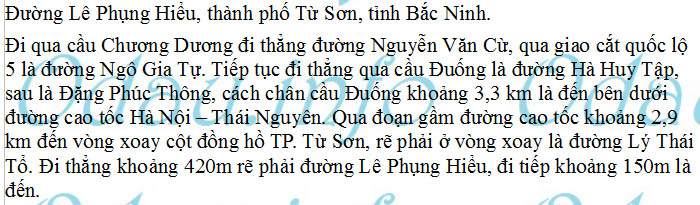 Đường Lê Phụng Hiểu, thành phố Từ Sơn, tỉnh Bắc Ninh.

Đi qua cầu Chương Dương đi thẳng đường Nguyễn Văn Cừ, qua giao cắt quốc lộ 5 là đường Ngô Gia Tự. Tiếp tục đi thẳng qua cầu Đuống là đường Hà Huy Tập, sau là Đặng Phúc Thông, cách chân cầu Đuống khoảng 3,3 km là đến bên dưới đường cao tốc Hà Nội – Thái Nguyên. Qua đoạn gầm đường cao tốc khoảng 2,9 km đến vòng xoay cột đồng hồ TP. Từ Sơn, rẽ phải ở vòng xoay là đường Lý Thái Tổ. Đi thẳng khoảng 420m rẽ phải đường Lê Phụng Hiểu, đi tiếp khoảng 150m là đến.